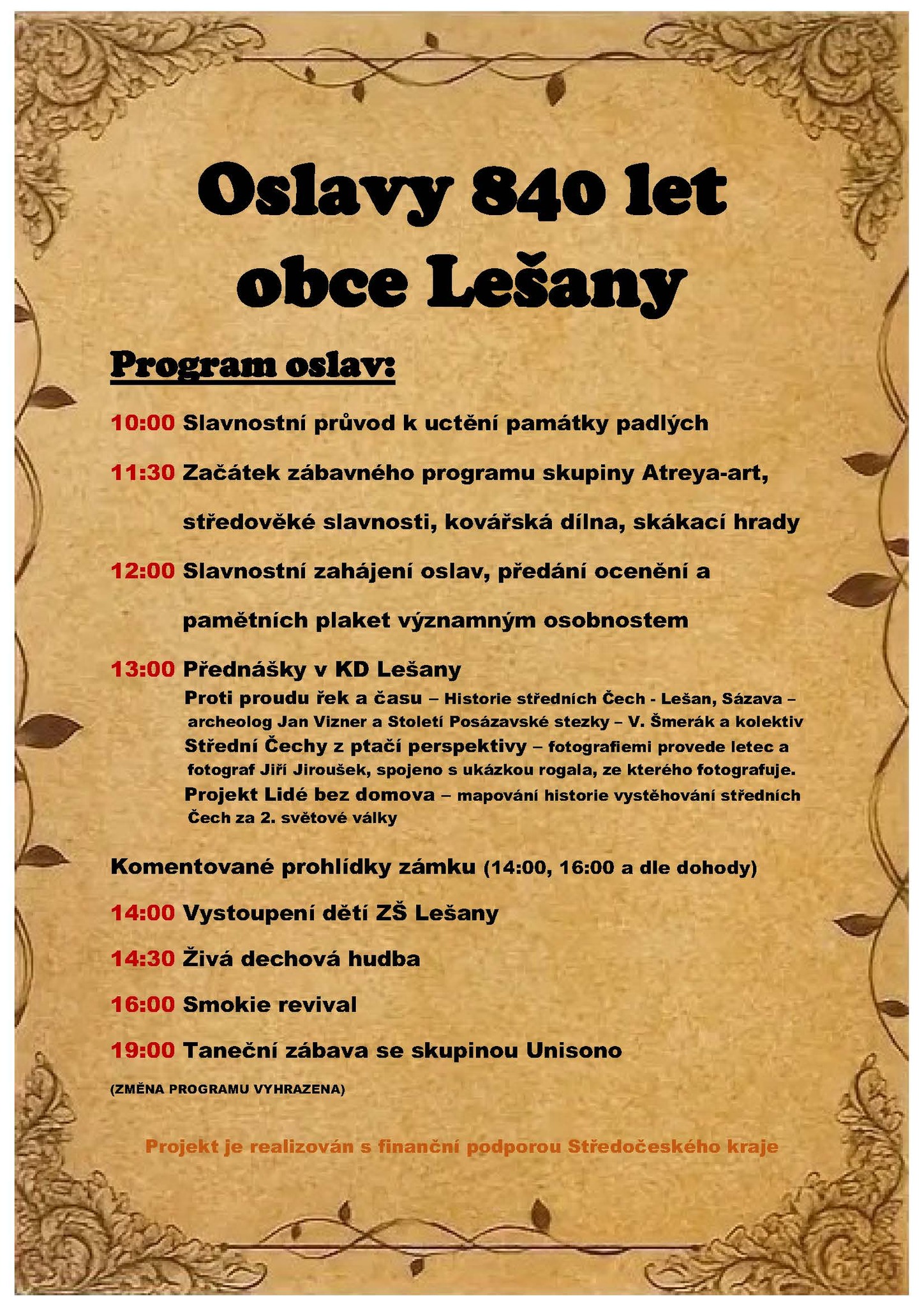 Oslavy 840 let obce Lešany

Program oslav:

10:00 Slavnostní průvod k uctění památky padlých

11:30 Začátek zábavného programu skupiny Atreya-art, středověké slavnosti, kovářská dílna, skákací hrady

12:00 Slavnostní zahájení oslav, předání ocenění a pamětních plaket významným osobnostem

13:00 Přednášky v KD Lešany
Proti proudu řek a času – Historie středních Čech - Lešan, Sázava – archeolog Jan Vizner a Století Posázavské stezky – V. Šmerák a kolektiv
Střední Čechy z ptačí perspektivy – fotografiemi provede letec a fotograf Jiří Jiroušek, spojeno s ukázkou rogala, ze kterého fotografuje.
Projekt Lidé bez domova – mapování historie vystěhování středních Čech za 2. světové války

Komentované prohlídky zámku (14:00, 16:00 a dle dohody)

14:00 Vystoupení dětí ZŠ Lešany

14:30 Živá dechová hudba

16:00 Smokie revival

19:00 Taneční zábava se skupinou Unisono

(ZMĚNA PROGRAMU VYHRAZENA)

Projekt je realizován s finanční podporou Středočeského kraje